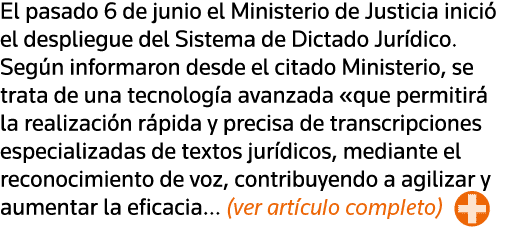 El pasado 6 de junio el Ministerio de Justicia inició el despliegue del Sistema de Dictado Jurídico. Según informaron desde el citado Ministerio, se trata de una tecnología avanzada «que permitirá la realización rápida y precisa de transcripciones especializadas de textos jurídicos, mediante el reconocimiento de voz, contribuyendo a agilizar y aumentar la eficacia… (ver artículo completo)